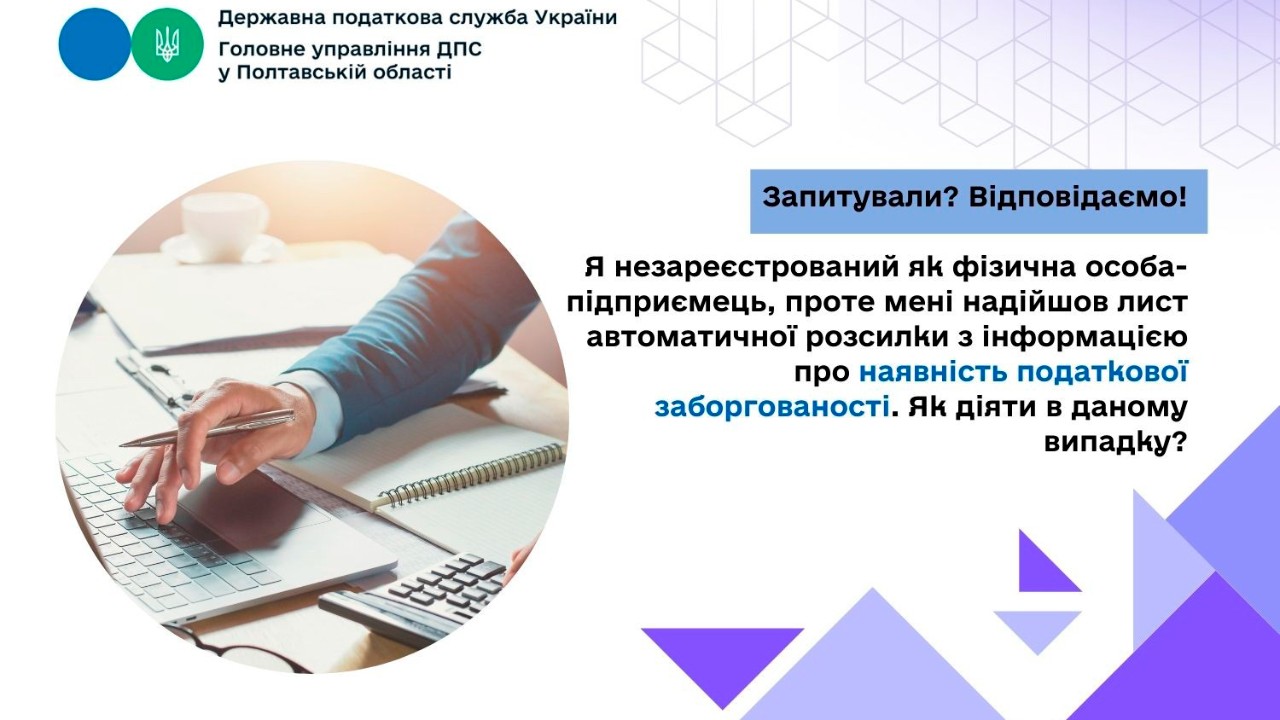 Державна податкова служба України
Головне управління ДПС
у Полтавській області

Запитували? Відповідаємо!

Я незареєстрований як фізична особа-підприємець, проте мені надійшов лист автоматичної розсилки з інформацією про наявність податкової заборгованості. Як діяти в даному випадку?